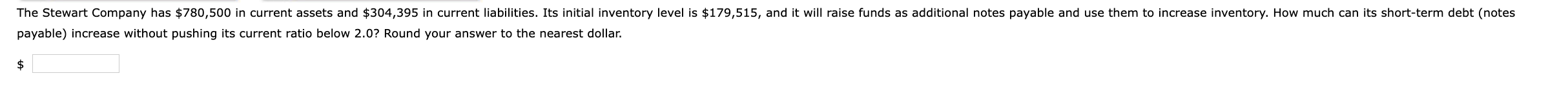 The Stewart Company has \$780,500 in current assets and \$304,395 in current liabilities. Its initial inventory level is \$179,515, and it will raise funds as additional notes payable and use them to increase inventory. How much can its short-term debt (notes payable) increase without pushing its current ratio below 2.0? Round your answer to the nearest dollar.

\$